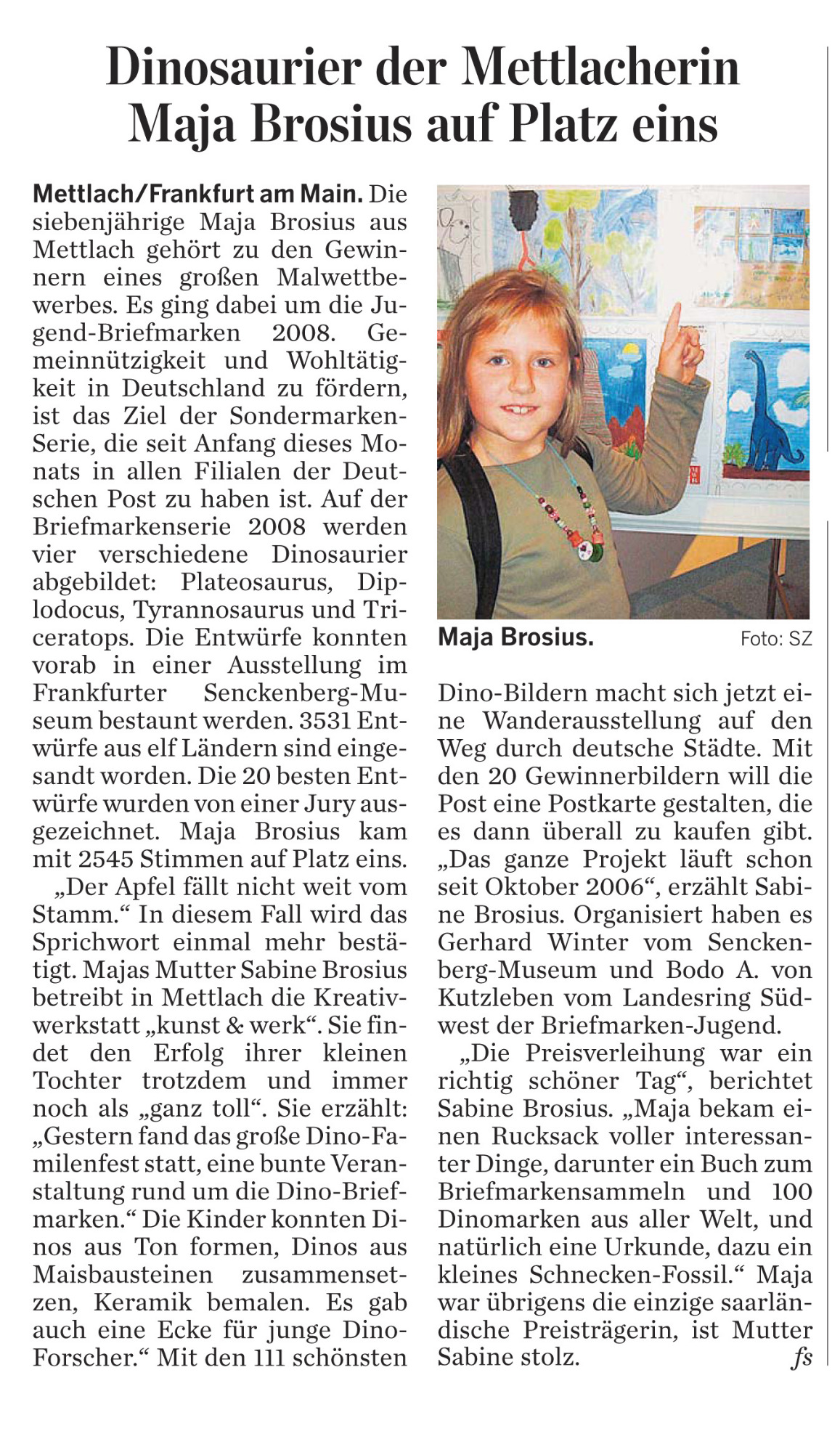 Dinosaurier der Mettlacherin Maja Brosius auf Platz eins

Mettlach/Frankfurt am Main. Die siebenjährige Maja Brosius aus Mettlach gehört zu den Gewinnern eines großen Malwettbewerbes. Es ging dabei um die Jugend-Briefmarken 2008. Gemeinnützigkeit und Wohltätigkeit in Deutschland zu fördern, ist das Ziel der Sondermarken-Serie, die seit Anfang dieses Monats in allen Filialen der Deutschen Post zu haben ist. Auf der Briefmarkenserie 2008 werden vier verschiedene Dinosaurier abgebildet: Plateosaurus, Diplodocus, Tyrannosaurus und Triceratops. Die Entwürfe konnten vorab in einer Ausstellung im Frankfurter Senckenberg-Museum bestaunt werden. 3531 Entwürfe aus elf Ländern sind eingesandt worden. Die 20 besten Entwürfe wurden von einer Jury ausgezeichnet. Maja Brosius kam mit 2545 Stimmen auf Platz eins.

„Der Apfel fällt nicht weit vom Stamm.“ In diesem Fall wird das Sprichwort einmal mehr bestätigt. Majas Mutter Sabine Brosius betreibt in Mettlach die Kreativwerkstatt „kunst & werk“. Sie findet den Erfolg ihrer kleinen Tochter trotzdem und immer noch als „ganz toll“. Sie erzählt: „Gestern fand das große Dino-Familenfest statt, eine bunte Veranstaltung rund um die Dino-Briefmarken.“ Die Kinder konnten Dinos aus Ton formen, Dinos aus Maisbausteinen zusammensetzen, Keramik bemalen. Es gab auch eine Ecke für junge Dino-Forscher.“ Mit den 111 schönsten

Maja Brosius. Foto: SZ

Dino-Bildern macht sich jetzt eine Wanderausstellung auf den Weg durch deutsche Städte. Mit den 20 Gewinnerbildern will die Post eine Postkarte gestalten, die es dann überall zu kaufen gibt. „Das ganze Projekt läuft schon seit Oktober 2006“, erzählt Sabine Brosius. Organisiert haben es Gerhard Winter vom Senckenberg-Museum und Bodo A. von Kutzleben vom Landesring Südwest der Briefmarken-Jugend.

„Die Preisverleihung war ein richtig schöner Tag“, berichtet Sabine Brosius. „Maja bekam einen Rucksack voller interessanter Dinge, darunter ein Buch zum Briefmarkensammeln und 100 Dinomarken aus aller Welt, und natürlich eine Urkunde, dazu ein kleines Schnecken-Fossil.“ Maja war übrigens die einzige saarländische Preisträgerin, ist Mutter Sabine stolz. fs